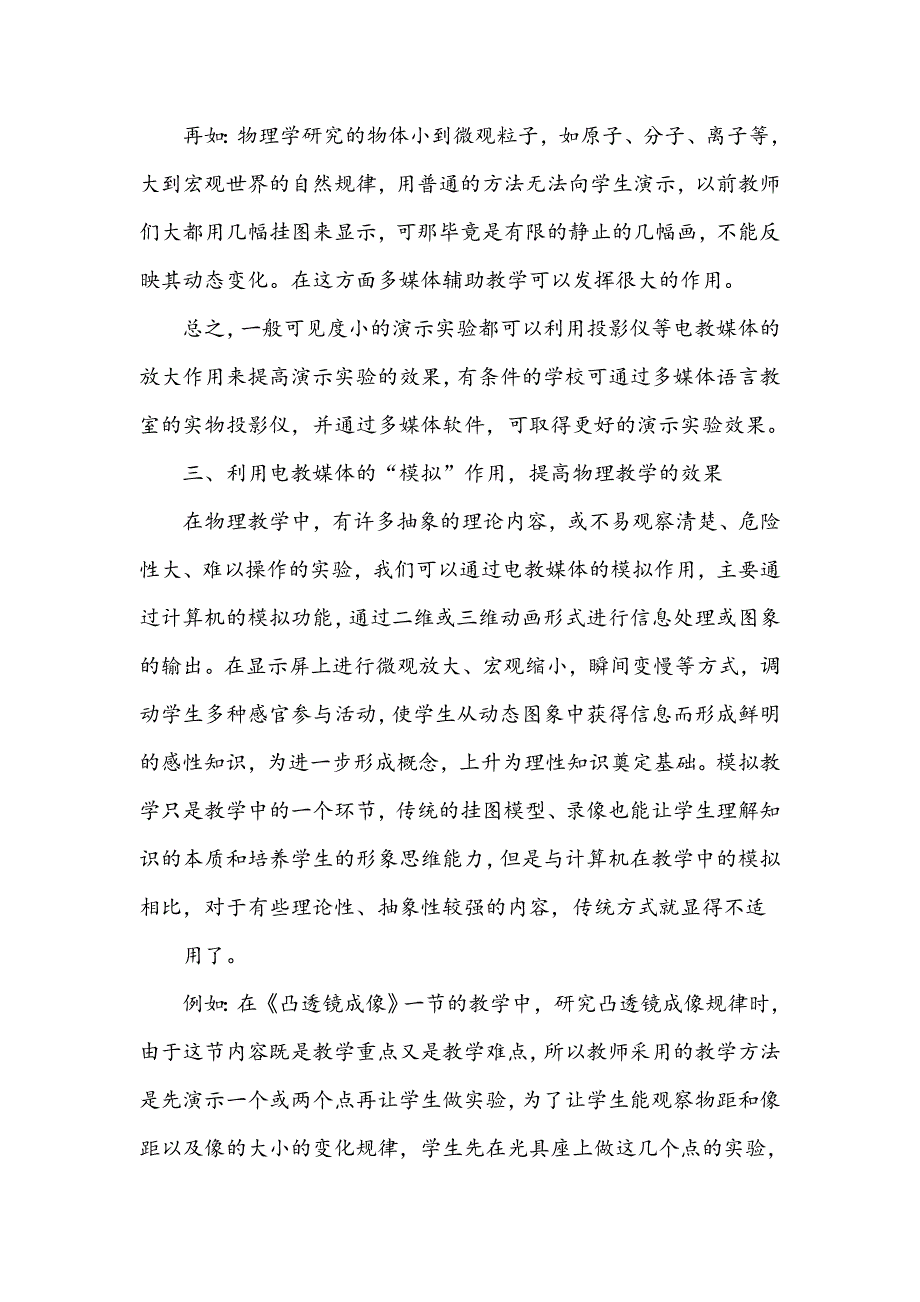 再如:物理学研究的物体小到微观粒子，如原子、分子、离子等，大到宏观世界的自然规律，用普通的方法无法向学生演示，以前教师们大都用几幅挂图来显示，可那毕竟是有限的静止的几幅画，不能反映其动态变化。在这方面多媒体辅助教学可以发挥很大的作用。

总之，一般可见度小的演示实验都可以利用投影仪等电教媒体的放大作用来提高演示实验的效果，有条件的学校可通过多媒体语言教室的实物投影仪，并通过多媒体软件，可取得更好的演示实验效果。

三、利用电教媒体的“模拟”作用，提高物理教学的效果

在物理教学中，有许多抽象的理论内容，或不易观察清楚、危险性大、难以操作的实验，我们可以通过电教媒体的模拟作用，主要通过计算机的模拟功能，通过二维或三维动画形式进行信息处理或图象的输出。在显示屏上进行微观放大、宏观缩小，瞬间变慢等方式，调动学生多种感官参与活动，使学生从动态图象中获得信息而形成鲜明的感性知识，为进一步形成概念，上升为理性知识奠定基础。模拟教学只是教学中的一个环节，传统的挂图模型、录像也能让学生理解知识的本质和培养学生的形象思维能力，但是与计算机在教学中的模拟相比，对于有些理论性、抽象性较强的内容，传统方式就显得不适

用了。

例如:在《凸透镜成像》一节的教学中，研究凸透镜成像规律时，由于这节内容既是教学重点又是教学难点，所以教师采用的教学方法是先演示一个或两个点再让学生做实验，为了让学生能观察物距和像距以及像的大小的变化规律，学生先在光具座上做这几个点的实验，